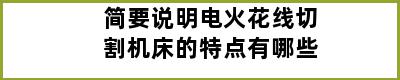 简要说明电火花线切割机床的特点有哪些